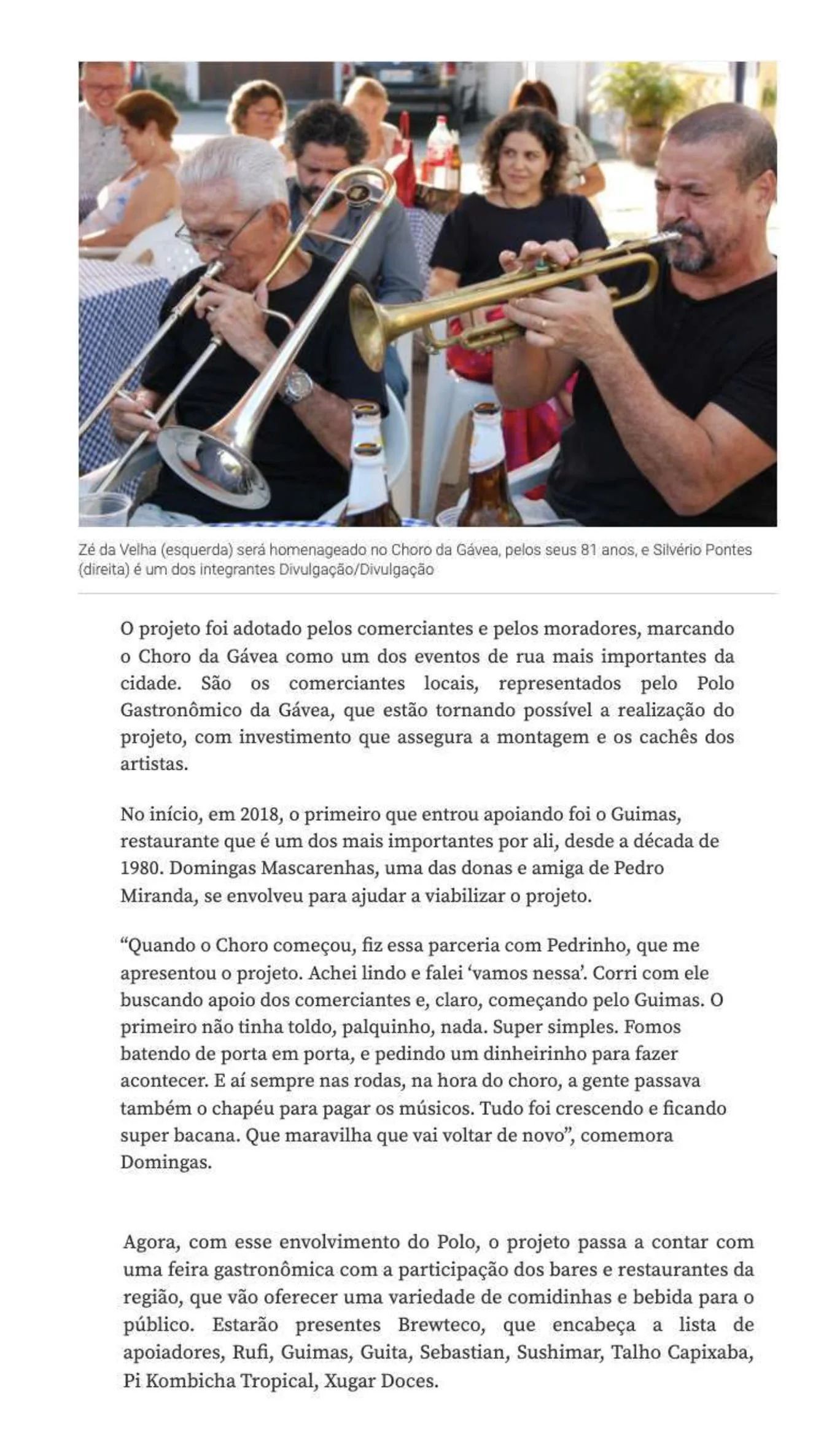 Zé da Velha (esquerda) será homenageado no Choro da Gávea, pelos seus 81 anos, e Silvério Pontes (direita) é um dos integrantes Divulgação/Divulgação

O projeto foi adotado pelos comerciantes e pelos moradores, marcando o Choro da Gávea como um dos eventos de rua mais importantes da cidade. São os comerciantes locais, representados pelo Polo Gastronômico da Gávea, que estão tornando possível a realização do projeto, com investimento que assegura a montagem e os cachês dos artistas.

No início, em 2018, o primeiro que entrou apoiando foi o Guimas, restaurante que é um dos mais importantes por ali, desde a década de 1980. Domingas Mascarenhas, uma das donas e amiga de Pedro Miranda, se envolveu para ajudar a viabilizar o projeto.

“Quando o Choro começou, fiz essa parceria com Pedrinho, que me apresentou o projeto. Achei lindo e falei ‘vamos nessa’. Corri com ele buscando apoio dos comerciantes e, claro, começando pelo Guimas. O primeiro não tinha toldo, palquinho, nada. Super simples. Fomos batendo de porta em porta, e pedindo um dinheirinho para fazer acontecer. E aí sempre nas rodas, na hora do choro, a gente passava também o chapéu para pagar os músicos. Tudo foi crescendo e ficando super bacana. Que maravilha que vai voltar de novo”, comemora Domingas.

Agora, com esse envolvimento do Polo, o projeto passa a contar com uma feira gastronômica com a participação dos bares e restaurantes da região, que vão oferecer uma variedade de comidinhas e bebida para o público. Estarão presentes Brewteco, que encabeça a lista de apoiadores, Rufi, Guimas, Guita, Sebastian, Sushimar, Talho Capixaba, Pi Kombicha Tropical, Xugar Doces.